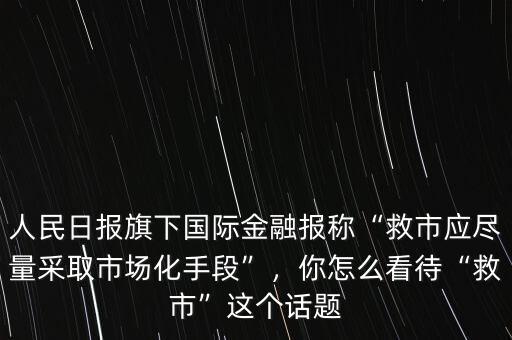 人民日报旗下国际金融报称“救市应尽量采取市场化手段”，你怎么看待“救市”这个话题